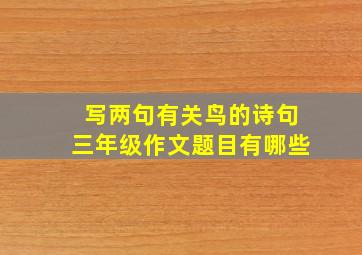 写两句有关鸟的诗句
三年级作文题目有哪些